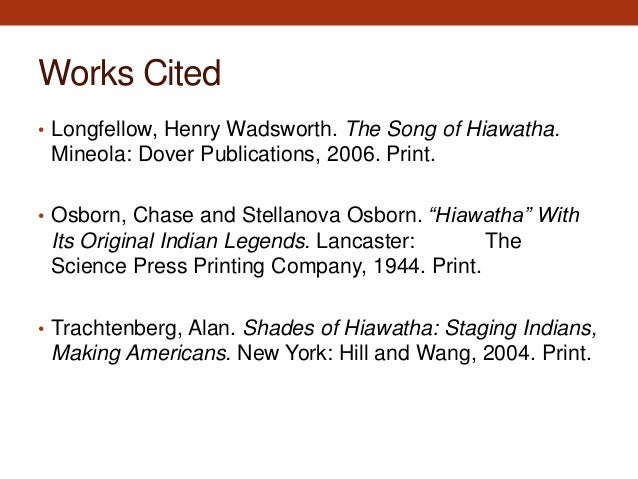 Works Cited

• Longfellow, Henry Wadsworth. The Song of Hiawatha. Mineola: Dover Publications, 2006. Print.

• Osborn, Chase and Stellanova Osborn. “Hiawatha” With Its Original Indian Legends. Lancaster: The Science Press Printing Company, 1944. Print.

• Trachtenberg, Alan. Shades of Hiawatha: Staging Indians, Making Americans. New York: Hill and Wang, 2004. Print.